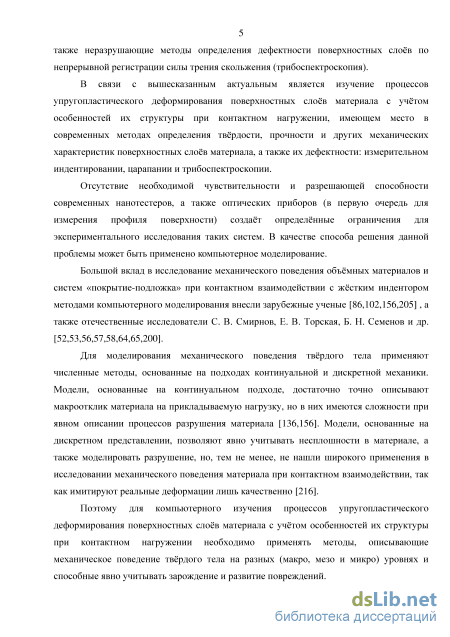 5

также неразрушающие методы определения дефектности поверхностных слоёв по непрерывной регистрации силы трения скольжения (трибоспектроскопия).

В связи с вышесказанным актуальным является изучение процессов упругопластического деформирования поверхностных слоёв материала с учётом особенностей их структуры при контактном нагружении, имеющем место в современных методах определения твёрдости, прочности и других механических характеристик поверхностных слоёв материала, а также их дефектности: измерительном индентировании, царапании и трибоспектроскопии.

Отсутствие необходимой чувствительности и разрешающей способности современных нанотестеров, а также оптических приборов (в первую очередь для измерения профиля поверхности) создаёт определённые ограничения для экспериментального исследования таких систем. В качестве способа решения данной проблемы может быть применено компьютерное моделирование.

Большой вклад в исследование механического поведения объёмных материалов и систем «покрытие-подложка» при контактном взаимодействии с жёстким индентором методами компьютерного моделирования внесли зарубежные ученые [86,102,156,205] , а также отечественные исследователи С. В. Смирнов, Е. В. Торская, Б. Н. Семенов и др. [52,53,56,57,58,64,65,200].

Для моделирования механического поведения твёрдого тела применяют численные методы, основанные на подходах континуальной и дискретной механики. Модели, основанные на континуальном подходе, достаточно точно описывают макроотклик материала на прикладываемую нагрузку, но в них имеются сложности при явном описании процессов разрушения материала [136,156]. Модели, основанные на дискретном представлении, позволяют явно учитывать несплошности в материале, а также моделировать разрушение, но, тем не менее, не нашли широкого применения в исследовании механического поведения материала при контактном взаимодействии, так как имитируют реальные деформации лишь качественно [216].

Поэтому для компьютерного изучения процессов упругопластического деформирования поверхностных слоёв материала с учётом особенностей их структуры при контактном нагружении необходимо применять методы, описывающие механическое поведение твёрдого тела на разных (макро, мезо и микро) уровнях и способные явно учитывать зарождение и развитие повреждений.

dsLib.net
библиотека диссертаций